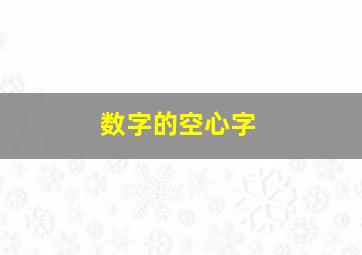 数字的空心字